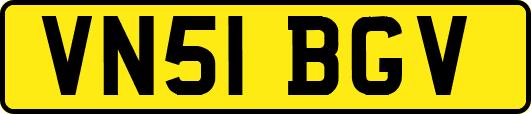 VN51 BGV